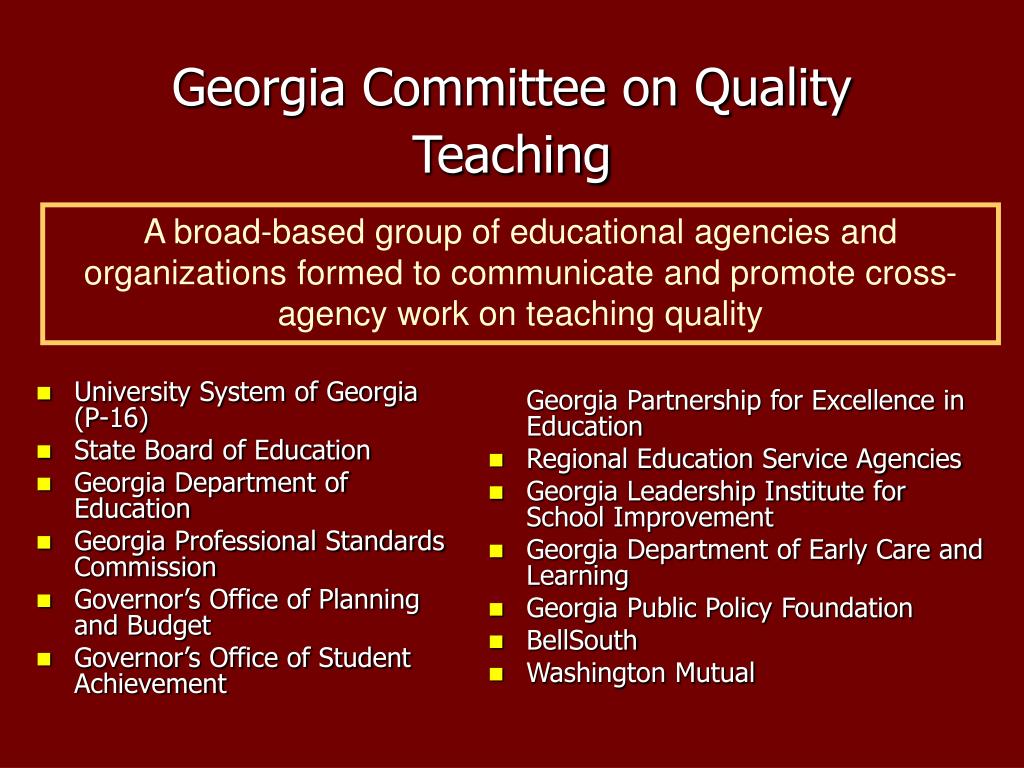 Georgia Committee on Quality Teaching

A broad-based group of educational agencies and organizations formed to communicate and promote cross-agency work on teaching quality

- University System of Georgia (P-16)
- State Board of Education
- Georgia Department of Education
- Georgia Professional Standards Commission
- Governor’s Office of Planning and Budget
- Governor’s Office of Student Achievement

Georgia Partnership for Excellence in Education
- Regional Education Service Agencies
- Georgia Leadership Institute for School Improvement
- Georgia Department of Early Care and Learning
- Georgia Public Policy Foundation
- BellSouth
- Washington Mutual